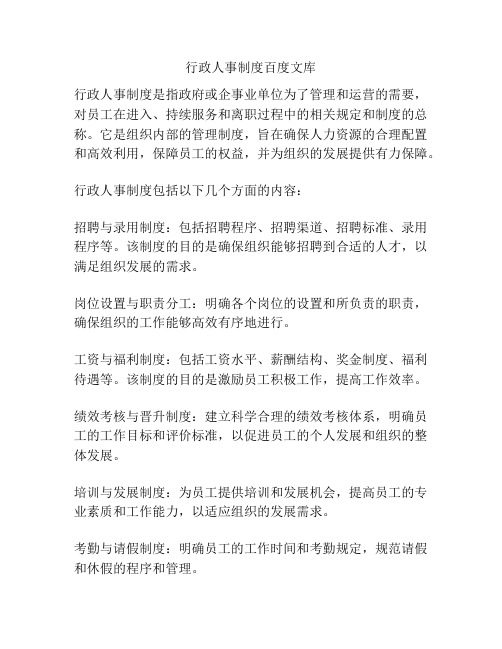 行政人事制度百度文库

行政人事制度是指政府或企事业单位为了管理和运营的需要，对员工在进入、持续服务和离职过程中的相关规定和制度的总称。它是组织内部的管理制度，旨在确保人力资源的合理配置和高效利用，保障员工的权益，并为组织的发展提供有力保障。

行政人事制度包括以下几个方面的内容：

招聘与录用制度：包括招聘程序、招聘渠道、招聘标准、录用程序等。该制度的目的是确保组织能够招聘到合适的人才，以满足组织发展的需求。

岗位设置与职责分工：明确各个岗位的设置和所负责的职责，确保组织的工作能够高效有序地进行。

工资与福利制度：包括工资水平、薪酬结构、奖金制度、福利待遇等。该制度的目的是激励员工积极工作，提高工作效率。

绩效考核与晋升制度：建立科学合理的绩效考核体系，明确员工的工作目标和评价标准，以促进员工的个人发展和组织的整体发展。

培训与发展制度：为员工提供培训和发展机会，提高员工的专业素质和工作能力，以适应组织的发展需求。

考勤与请假制度：明确员工的工作时间和考勤规定，规范请假和休假的程序和管理。